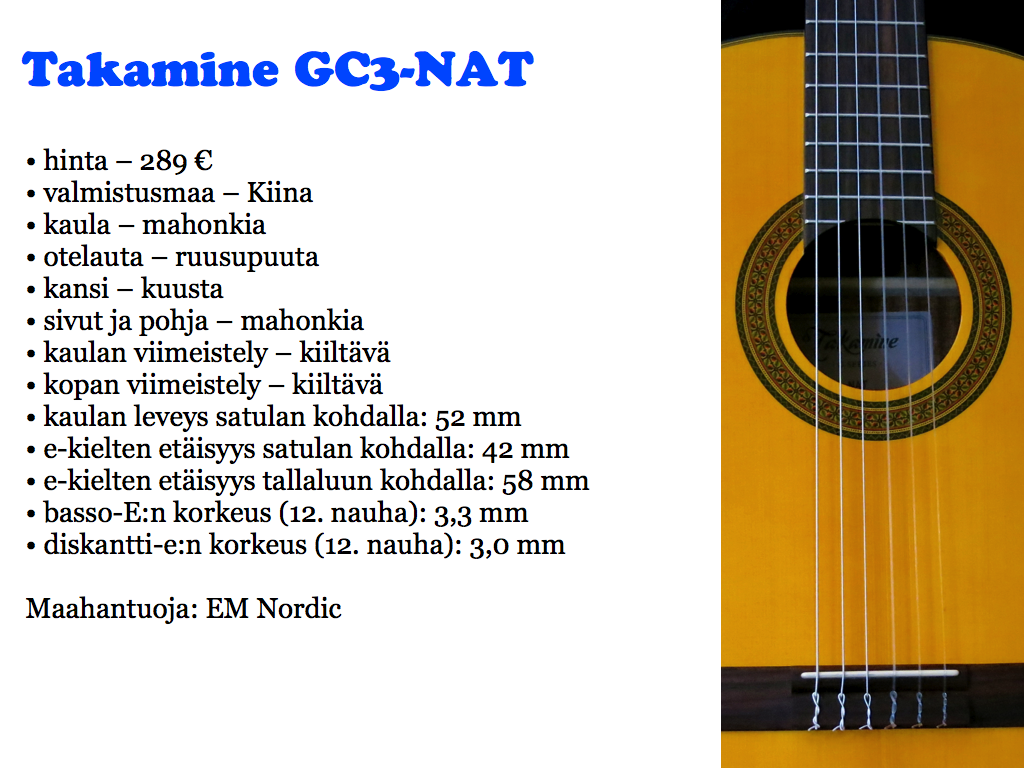 Takamine GC3-NAT

• hinta – 289 €
• valmistusmaa – Kiina
• kaula – mahonkia
• otelauta – ruusupuuta
• kansi – kuusta
• sivut ja pohja – mahonkia
• kaulan viimeistely – kiiltävä
• kopan viimeistely – kiiltävä
• kaulan leveys satulan kohdalla: 52 mm
• e-kielten etäisyys satulan kohdalla: 42 mm
• e-kielten etäisyys tallaluun kohdalla: 58 mm
• basso-E:n korkeus (12. nauha): 3,3 mm
• diskantti-e:n korkeus (12. nauha): 3,0 mm

Maahantuoja: EM Nordic